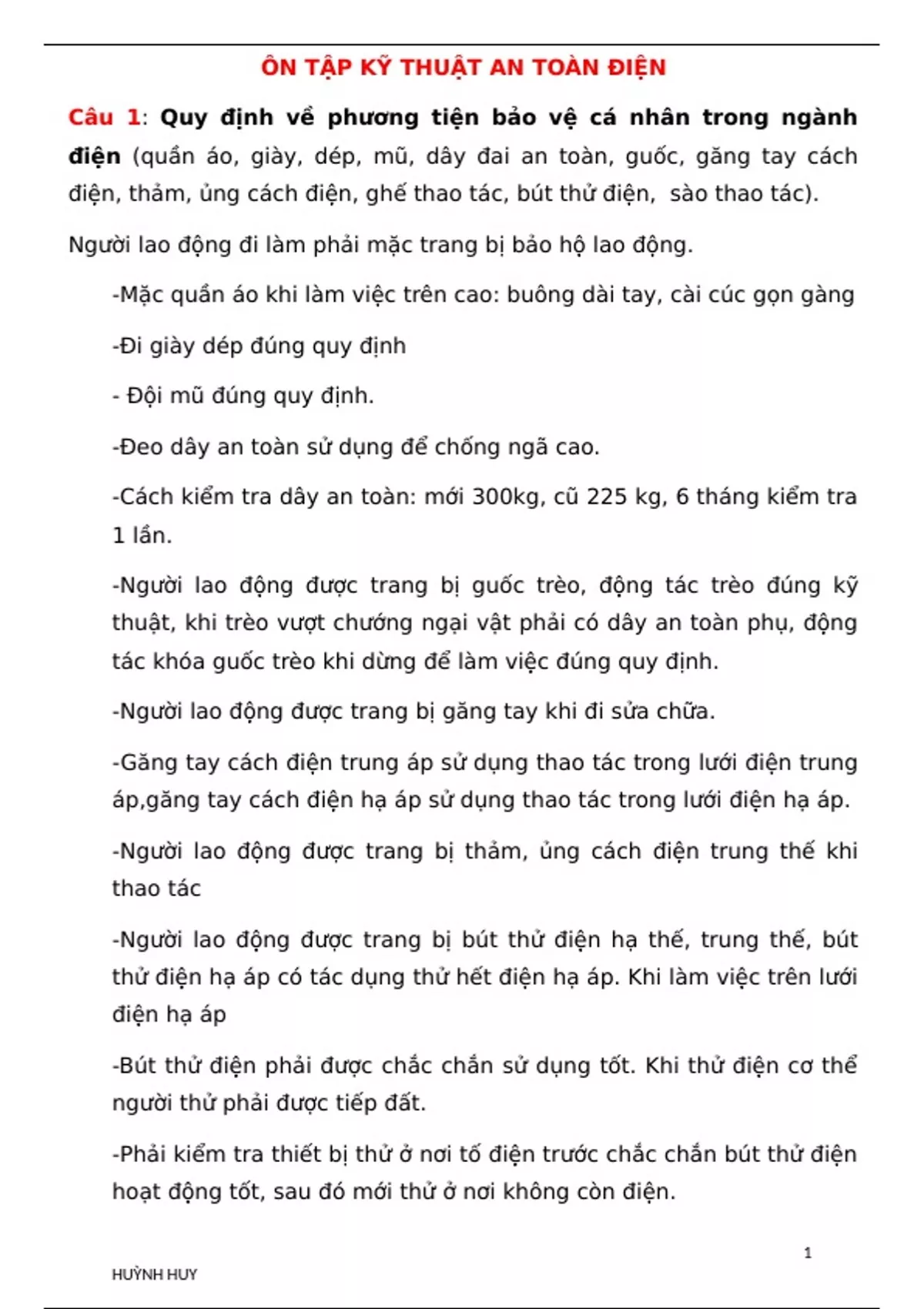 ÔN TẬP KỸ THUẬT AN TOÀN ĐIỆN

Câu 1: Quy định về phương tiện bảo vệ cá nhân trong ngành điện (quần áo, giày, dép, mũ, dây đai an toàn, guốc, găng tay cách điện, thảm, ủng cách điện, ghế thao tác, bút thử điện, sào thao tác).

Người lao động đi làm phải mặc trang bị bảo hộ lao động.

-Mặc quần áo khi làm việc trên cao: buông dài tay, cài cúc gọn gàng

-Đi giày dép đúng quy định

- Đội mũ đúng quy định.

-Đeo dây an toàn sử dụng để chống ngã cao.

-Cách kiểm tra dây an toàn: mới 300kg, cũ 225 kg, 6 tháng kiểm tra 1 lần.

-Người lao động được trang bị guốc trèo, động tác trèo đúng kỹ thuật, khi trèo vượt chướng ngại vật phải có dây an toàn phụ, động tác khóa guốc trèo khi dừng để làm việc đúng quy định.

-Người lao động được trang bị găng tay khi đi sửa chữa.

-Găng tay cách điện trung áp sử dụng thao tác trong lưới điện trung áp,găng tay cách điện hạ áp sử dụng thao tác trong lưới điện hạ áp.

-Người lao động được trang bị thảm, ủng cách điện trung thế khi thao tác

-Người lao động được trang bị bút thử điện hạ thế, trung thế, bút thử điện hạ áp có tác dụng thử hết điện hạ áp. Khi làm việc trên lưới điện hạ áp

-Bút thử điện phải được chắc chắn sử dụng tốt. Khi thử điện cơ thể người thử phải được tiếp đất.

-Phải kiểm tra thiết bị thử ở nơi tố điện trước chắc chắn bút thử điện hoạt động tốt, sau đó mới thử ở nơi không còn điện.

1

HUỲNH HUY